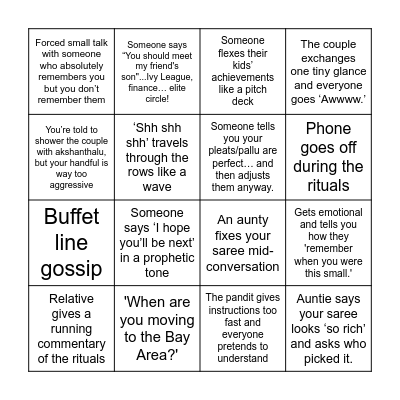 | | | | |
|---|---|---|---|
| Forced small talk with someone who absolutely remembers you but you don't remember them | Someone says "You should meet my friend's son"...Ivy League, finance... elite circle! | Someone flexes their kids' achievements like a pitch deck | The couple exchanges one tiny glance and everyone goes 'Awwww.' |
| You're told to shower the couple with akshanthalu, but your handful is way too aggressive | 'Shh shh shh' travels through the rows like a wave | Someone tells you your pleats/pallu are perfect... and then adjusts them anyway. | Phone goes off during the rituals |
| Buffet line gossip | Someone says 'I hope you'll be next' in a prophetic tone | An aunty fixes your saree mid-conversation | Gets emotional and tells you how they 'remember when you were this small.' |
| Relative gives a running commentary of the rituals | 'When are you moving to the Bay Area?' | The pandit gives instructions too fast and everyone pretends to understand | Auntie says your saree looks 'so rich' and asks who picked it. |